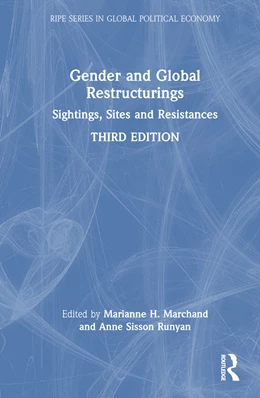 RIPE SERIES IN GLOBAL POLITICAL ECONOMY

Gender and Global Restructurings

Sightings, Sites and Resistances

THIRD EDITION

Edited by Marianne H. Marchand and Anne Sisson Runyan

ROUTLEDGE